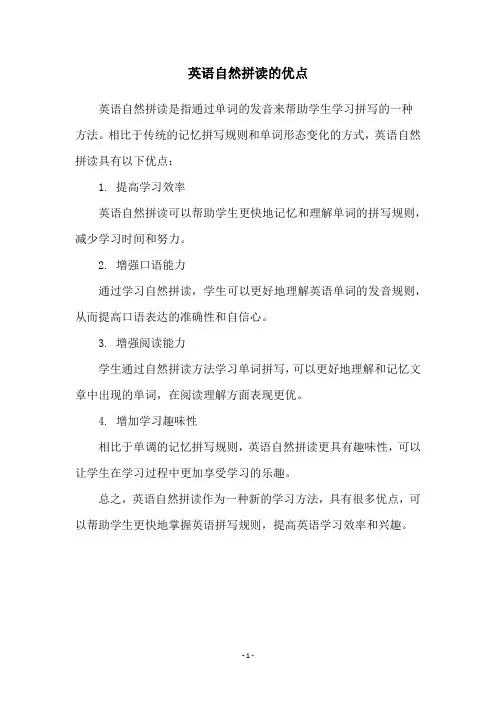 英语自然拼读的优点

英语自然拼读是指通过单词的发音来帮助学生学习拼写的一种方法。相比于传统的记忆拼写规则和单词形态变化的方式，英语自然拼读具有以下优点：

1. 提高学习效率

英语自然拼读可以帮助学生更快地记忆和理解单词的拼写规则，减少学习时间和努力。

2. 增强口语能力

通过学习自然拼读，学生可以更好地理解英语单词的发音规则，从而提高口语表达的准确性和自信心。

3. 增强阅读能力

学生通过自然拼读方法学习单词拼写，可以更好地理解和记忆文章中出现的单词，在阅读理解方面表现更优。

4. 增加学习趣味性

相比于单调的记忆拼写规则，英语自然拼读更具有趣味性，可以让学生在学习过程中更加享受学习的乐趣。

总之，英语自然拼读作为一种新的学习方法，具有很多优点，可以帮助学生更快地掌握英语拼写规则，提高英语学习效率和兴趣。

- 1 -